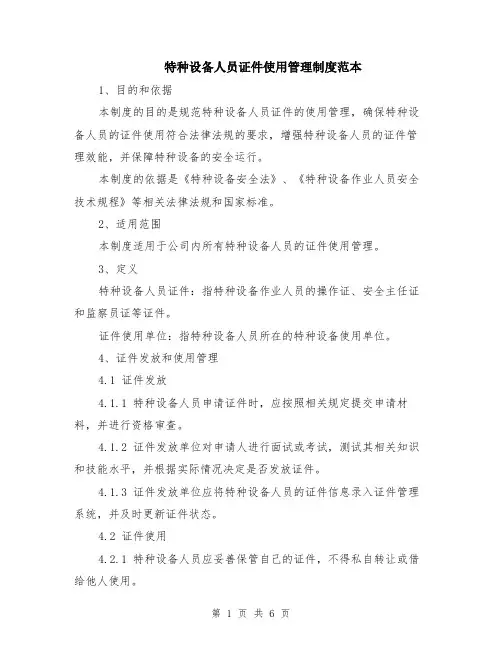 特种设备人员证件使用管理制度范本

1、目的和依据

本制度的目的是规范特种设备人员证件的使用管理，确保特种设备人员的证件使用符合法律法规的要求，增强特种设备人员的证件管理效能，并保障特种设备的安全运行。

本制度的依据是《特种设备安全法》、《特种设备作业人员安全技术规程》等相关法律法规和国家标准。

2、适用范围

本制度适用于公司内所有特种设备人员的证件使用管理。

3、定义

特种设备人员证件：指特种设备作业人员的操作证、安全主任证和监察员证等证件。

证件使用单位：指特种设备人员所在的特种设备使用单位。

4、证件发放和使用管理

4.1 证件发放

4.1.1 特种设备人员申请证件时，应按照相关规定提交申请材料，并进行资格审查。

4.1.2 证件发放单位对申请人进行面试或考试，测试其相关知识和技能水平，并根据实际情况决定是否发放证件。

4.1.3 证件发放单位应将特种设备人员的证件信息录入证件管理系统，并及时更新证件状态。

4.2 证件使用

4.2.1 特种设备人员应妥善保管自己的证件，不得私自转让或借给他人使用。

第 1 页 共 6 页